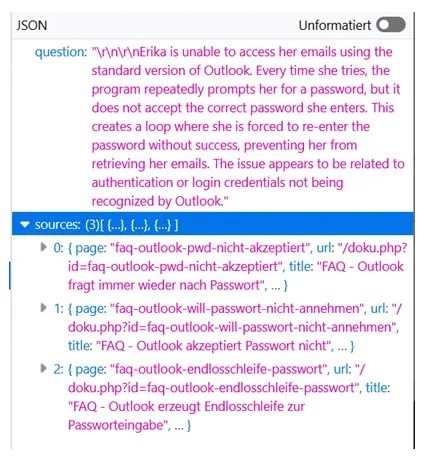 JSON Unformatiert

question: "\r\n\r\nErika is unable to access her emails using the standard version of Outlook. Every time she tries, the program repeatedly prompts her for a password, but it does not accept the correct password she enters. This creates a loop where she is forced to re-enter the password without success, preventing her from retrieving her emails. The issue appears to be related to authentication or login credentials not being recognized by Outlook."

sources: (3)[ {...}, {...}, {...} ]

0: { page: "faq-outlook-pwd-nicht-akzeptiert", url: "/doku.php?id=faq-outlook-pwd-nicht-akzeptiert", title: "FAQ - Outlook fragt immer wieder nach Passwort", ... }

1: { page: "faq-outlook-will-passwort-nicht-annehmen", url: "/doku.php?id=faq-outlook-will-passwort-nicht-annehmen", title: "FAQ - Outlook akzeptiert Passwort nicht", ... }

2: { page: "faq-outlook-endlosschleife-passwort", url: "/doku.php?id=faq-outlook-endlosschleife-passwort", title: "FAQ - Outlook erzeugt Endlosschleife zur Passworteingabe", ... }